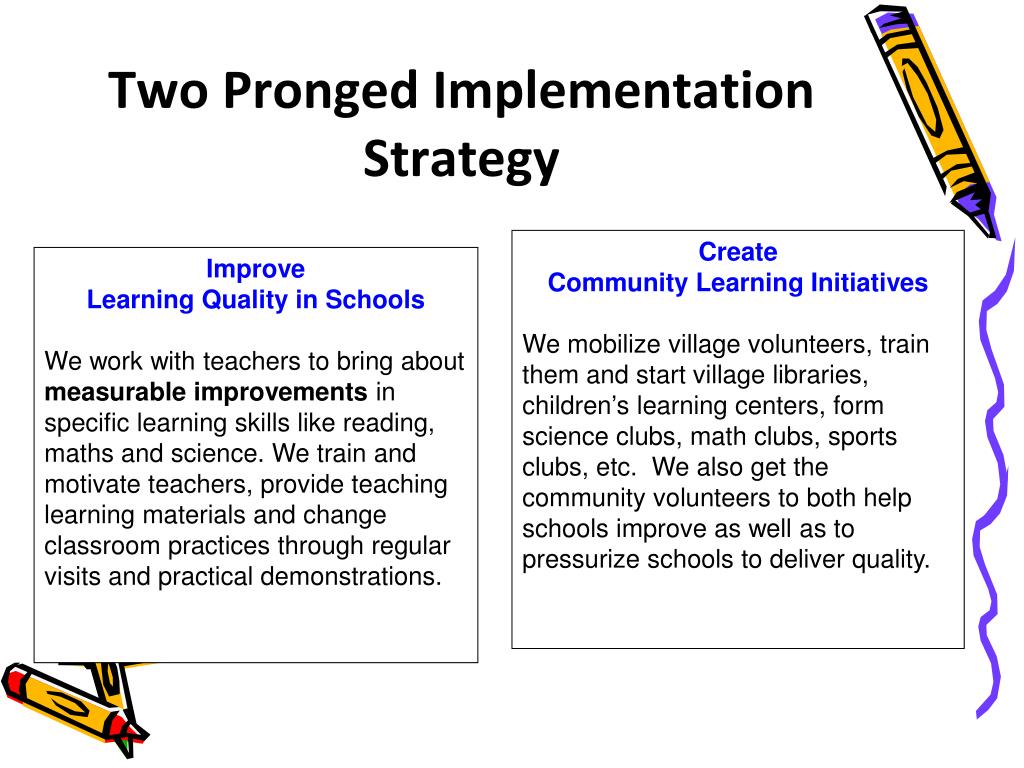 Two Pronged Implementation Strategy

Improve
Learning Quality in Schools

We work with teachers to bring about measurable improvements in specific learning skills like reading, maths and science. We train and motivate teachers, provide teaching learning materials and change classroom practices through regular visits and practical demonstrations.

Create
Community Learning Initiatives

We mobilize village volunteers, train them and start village libraries, children's learning centers, form science clubs, math clubs, sports clubs, etc. We also get the community volunteers to both help schools improve as well as to pressurize schools to deliver quality.